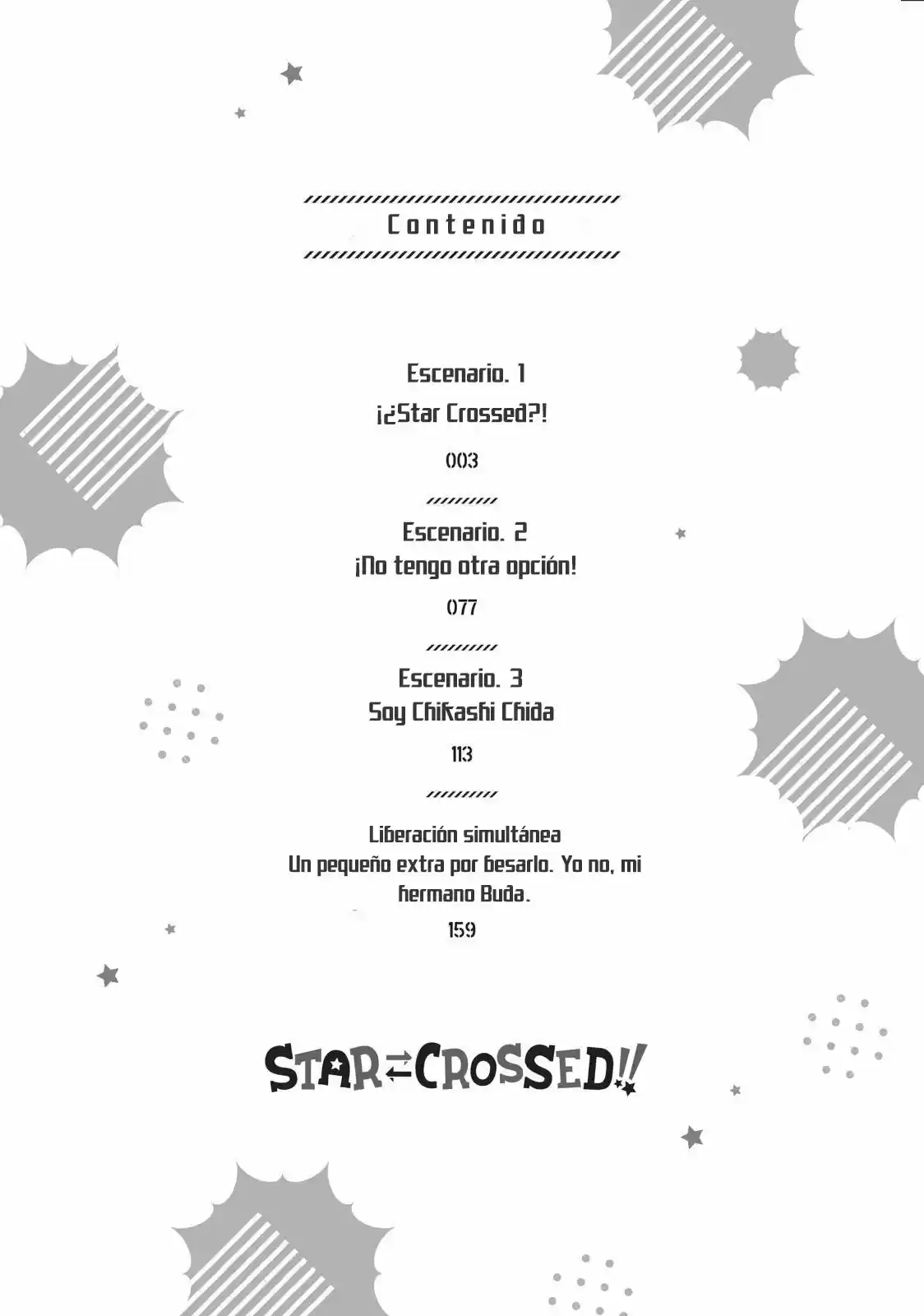 Contenido

Escenario. 1
¡¿Star Crossed?!
003

Escenario. 2
¡No tengo otra opción!
077

Escenario. 3
Soy Chikashi Chida
113

Liberación simultánea
Un pequeño extra por besarlo. Yo no, mi hermano Buda.
159

STAR⇄CROSSED!!